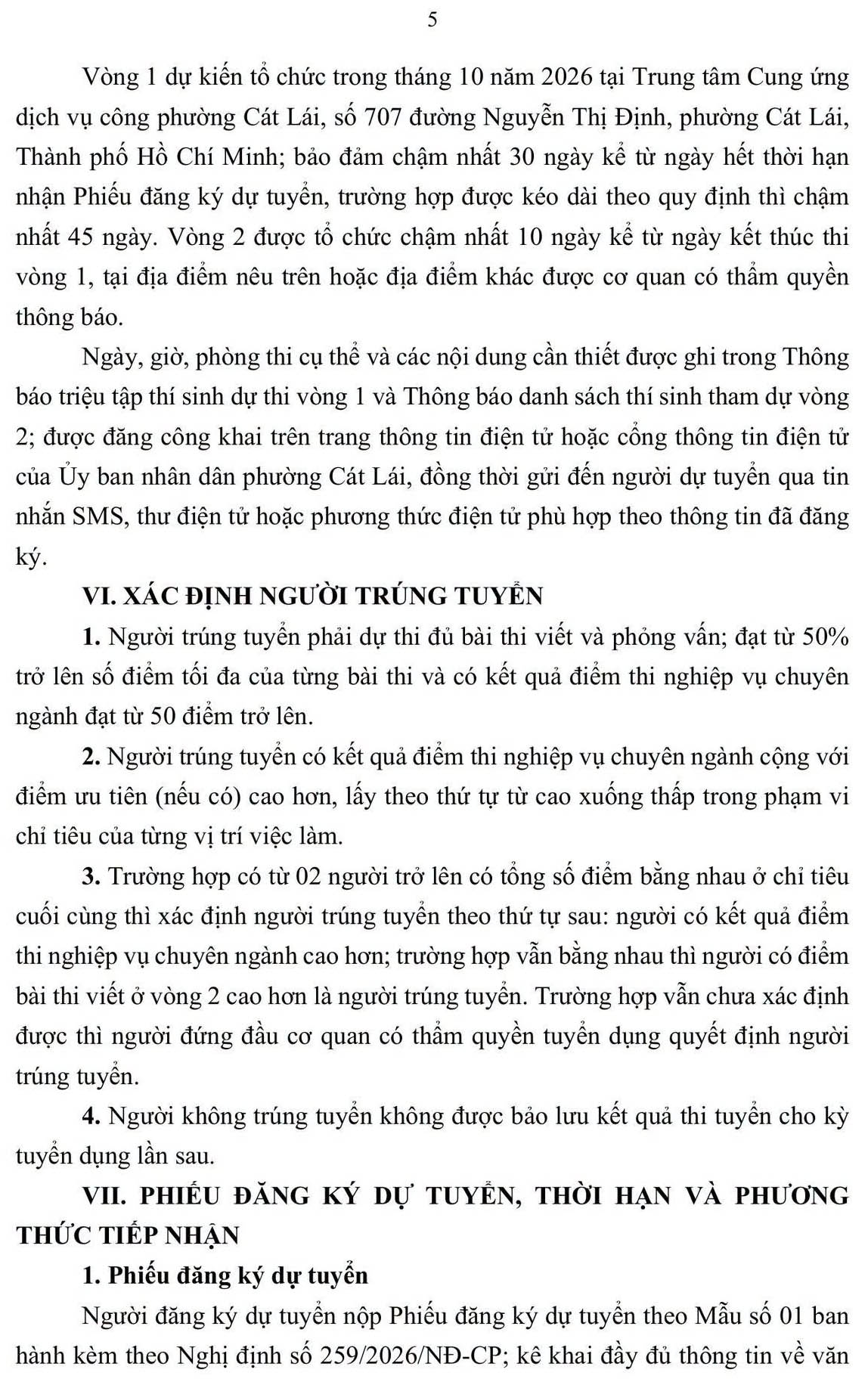 5

Vòng 1 dự kiến tổ chức trong tháng 10 năm 2026 tại Trung tâm Cung ứng dịch vụ công phường Cát Lái, số 707 đường Nguyễn Thị Định, phường Cát Lái, Thành phố Hồ Chí Minh; bảo đảm chậm nhất 30 ngày kể từ ngày hết thời hạn nhận Phiếu đăng ký dự tuyển, trường hợp được kéo dài theo quy định thì chậm nhất 45 ngày. Vòng 2 được tổ chức chậm nhất 10 ngày kể từ ngày kết thúc thi vòng 1, tại địa điểm nêu trên hoặc địa điểm khác được cơ quan có thẩm quyền thông báo.

Ngày, giờ, phòng thi cụ thể và các nội dung cần thiết được ghi trong Thông báo triệu tập thí sinh dự thi vòng 1 và Thông báo danh sách thí sinh tham dự vòng 2; được đăng công khai trên trang thông tin điện tử hoặc cổng thông tin điện tử của Ủy ban nhân dân phường Cát Lái, đồng thời gửi đến người dự tuyển qua tin nhắn SMS, thư điện tử hoặc phương thức điện tử phù hợp theo thông tin đã đăng ký.

VI. XÁC ĐỊNH NGƯỜI TRÚNG TUYỂN

1. Người trúng tuyển phải dự thi đủ bài thi viết và phỏng vấn; đạt từ 50% trở lên số điểm tối đa của từng bài thi và có kết quả điểm thi nghiệp vụ chuyên ngành đạt từ 50 điểm trở lên.

2. Người trúng tuyển có kết quả điểm thi nghiệp vụ chuyên ngành cộng với điểm ưu tiên (nếu có) cao hơn, lấy theo thứ tự từ cao xuống thấp trong phạm vi chỉ tiêu của từng vị trí việc làm.

3. Trường hợp có từ 02 người trở lên có tổng số điểm bằng nhau ở chỉ tiêu cuối cùng thì xác định người trúng tuyển theo thứ tự sau: người có kết quả điểm thi nghiệp vụ chuyên ngành cao hơn; trường hợp vẫn bằng nhau thì người có điểm bài thi viết ở vòng 2 cao hơn là người trúng tuyển. Trường hợp vẫn chưa xác định được thì người đứng đầu cơ quan có thẩm quyền tuyển dụng quyết định người trúng tuyển.

4. Người không trúng tuyển không được bảo lưu kết quả thi tuyển cho kỳ tuyển dụng lần sau.

VII. PHIẾU ĐĂNG KÝ DỰ TUYỂN, THỜI HẠN VÀ PHƯƠNG THỨC TIẾP NHẬN

1. Phiếu đăng ký dự tuyển

Người đăng ký dự tuyển nộp Phiếu đăng ký dự tuyển theo Mẫu số 01 ban hành kèm theo Nghị định số 259/2026/NĐ-CP; kê khai đầy đủ thông tin về văn